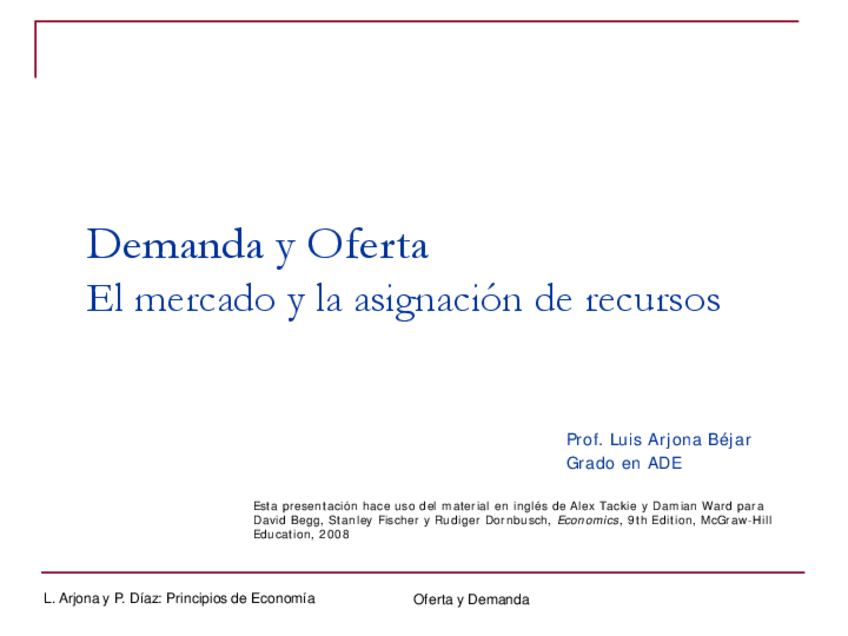 Demanda y Oferta

El mercado y la asignación de recursos

Prof. Luis Arjona Béjar
Grado en ADE

Esta presentación hace uso del material en inglés de Alex Tackie y Damian Ward para David Begg, Stanley Fischer y Rudiger Dornbusch, Economics, 9th Edition, McGraw-Hill Education, 2008

L. Arjona y P. Díaz: Principios de Economía

Oferta y Demanda